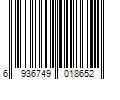 6 936749 018652